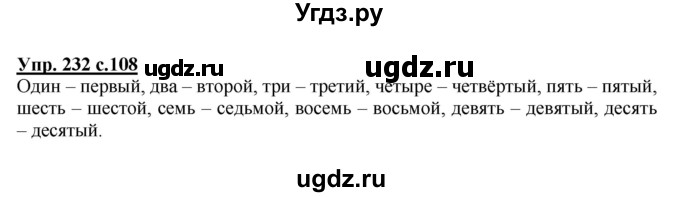 Угдз.ру

Упр. 232 с.108 ugdz.ru ugdz.ru
Один – первый, два – второй, три – третий, четыре – четвёртый, пять – пятый, шесть – шестой, семь – седьмой, восемь – восьмой, девять – девятый, десять – десятый.

ugdz.ru